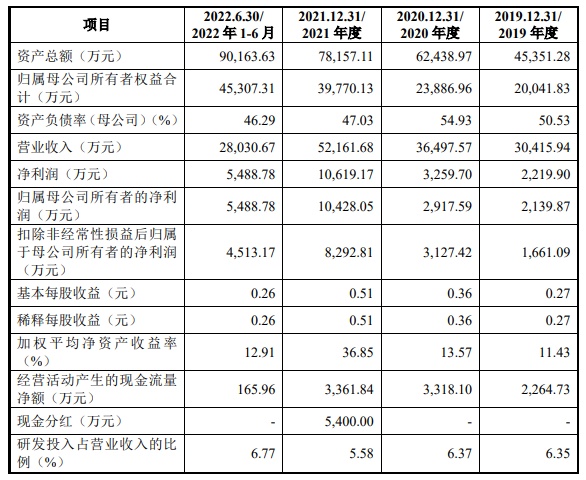 | 项目 | 2022.6.30/ 2022 年 1-6 月 | 2021.12.31/ 2021 年度 | 2020.12.31/ 2020 年度 | 2019.12.31/ 2019 年度 |
|---|---|---|---|---|
| 资产总额（万元） | 90,163.63 | 78,157.11 | 62,438.97 | 45,351.28 |
| 归属母公司所有者权益合计（万元） | 45,307.31 | 39,770.13 | 23,886.96 | 20,041.83 |
| 资产负债率（母公司）（%） | 46.29 | 47.03 | 54.93 | 50.53 |
| 营业收入（万元） | 28,030.67 | 52,161.68 | 36,497.57 | 30,415.94 |
| 净利润（万元） | 5,488.78 | 10,619.17 | 3,259.70 | 2,219.90 |
| 归属母公司所有者的净利润（万元） | 5,488.78 | 10,428.05 | 2,917.59 | 2,139.87 |
| 扣除非经常性损益后归属于母公司所有者的净利润（万元） | 4,513.17 | 8,292.81 | 3,127.42 | 1,661.09 |
| 基本每股收益（元） | 0.26 | 0.51 | 0.36 | 0.27 |
| 稀释每股收益（元） | 0.26 | 0.51 | 0.36 | 0.27 |
| 加权平均净资产收益率（%） | 12.91 | 36.85 | 13.57 | 11.43 |
| 经营活动产生的现金流量净额（万元） | 165.96 | 3,361.84 | 3,318.10 | 2,264.73 |
| 现金分红（万元） | - | 5,400.00 | - | - |
| 研发投入占营业收入的比例（%） | 6.77 | 5.58 | 6.37 | 6.35 |